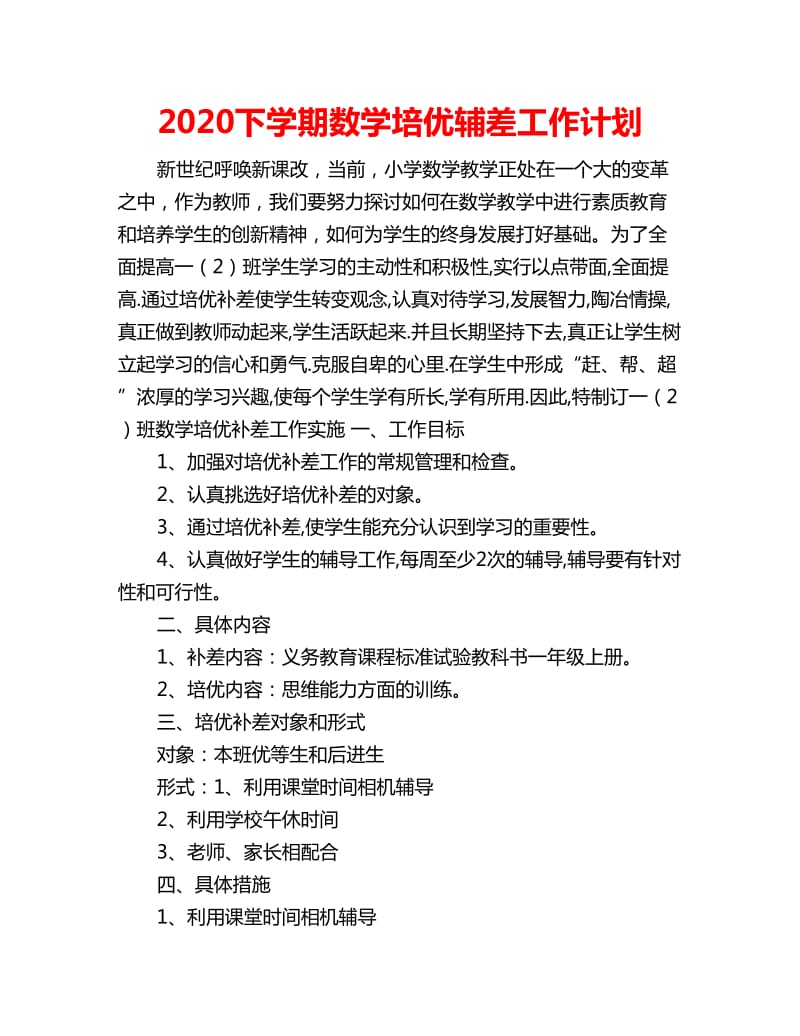 2020下学期数学培优辅差工作计划

新世纪呼唤新课改，当前，小学数学教学正处在一个大的变革之中，作为教师，我们要努力探讨如何在数学教学中进行素质教育和培养学生的创新精神，如何为学生的终身发展打好基础。为了全面提高一（2）班学生学习的主动性和积极性,实行以点带面,全面提高.通过培优补差使学生转变观念,认真对待学习,发展智力,陶冶情操,真正做到教师动起来,学生活跃起来.并且长期坚持下去,真正让学生树立起学习的信心和勇气.克服自卑的心里.在学生中形成“赶、帮、超”浓厚的学习兴趣,使每个学生学有所长,学有所用.因此,特制订一（2）班数学培优补差工作实施 一、工作目标

1、加强对培优补差工作的常规管理和检查。

2、认真挑选好培优补差的对象。

3、通过培优补差,使学生能充分认识到学习的重要性。

4、认真做好学生的辅导工作,每周至少2次的辅导,辅导要有针对性和可行性。

二、具体内容

1、补差内容：义务教育课程标准试验教科书一年级上册。

2、培优内容：思维能力方面的训练。

三、培优补差对象和形式

对象：本班优等生和后进生

形式：1、利用课堂时间相机辅导

2、利用学校午休时间

3、老师、家长相配合

四、具体措施

1、利用课堂时间相机辅导